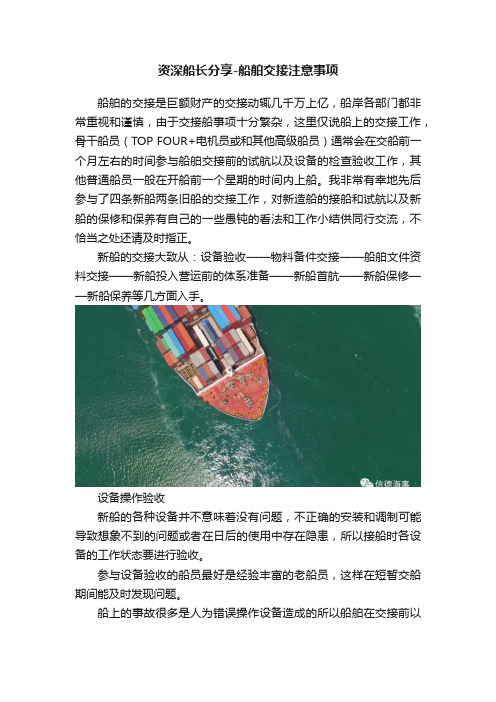 资深船长分享-船舶交接注意事项

船舶的交接是巨额财产的交接动辄几千万上亿，船岸各部门都非常重视和谨慎，由于交接船事项十分繁杂，这里仅说船上的交接工作，骨干船员（TOP FOUR+电机员或和其他高级船员）通常会在交船前一个月左右的时间参与船舶交接前的试航以及设备的检查验收工作，其他普通船员一般在开船前一个星期的时间内上船。我非常有幸地先后参与了四条新船两条旧船的交接工作，对新造船的接船和试航以及新船的保修和保养有自己的一些愚钝的看法和工作小结供同行交流，不恰当之处还请及时指正。

新船的交接大致从：设备验收——物料备件交接——船舶文件资料交接——新船投入营运前的体系准备——新船首航——新船保修——新船保养等几方面入手。

信德海事

设备操作验收

新船的各种设备并不意味着没有问题，不正确的安装和调制可能导致想象不到的问题或者在日后的使用中存在隐患，所以接船时各设备的工作状态要进行验收。

参与设备验收的船员最好是经验丰富的老船员，这样在短暂交船期间能及时发现问题。

船上的事故很多是人为错误操作设备造成的所以船舶在交接前以